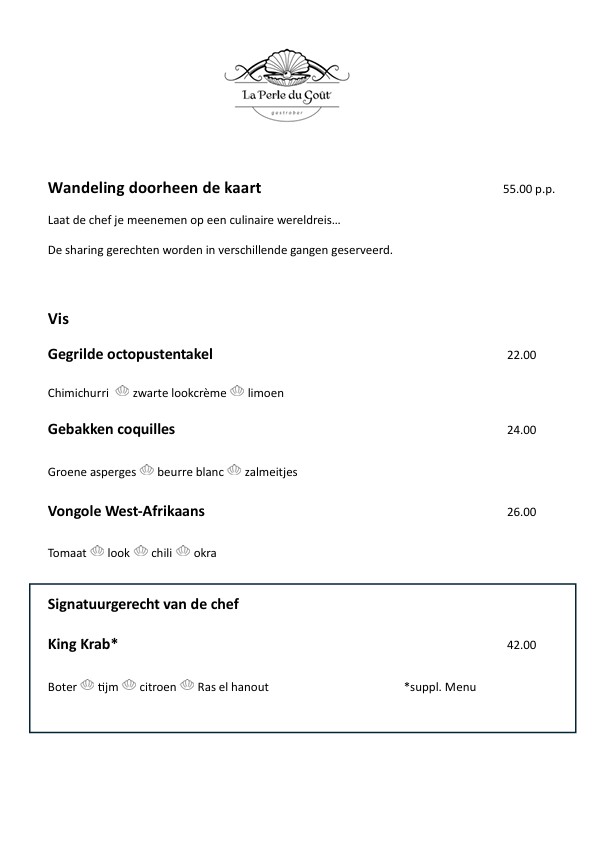 La Perle du Goût
gastrobar

Wandeling doorheen de kaart 55.00 p.p.

Laat de chef je meenemen op een culinaire wereldreis…

De sharing gerechten worden in verschillende gangen geserveerd.

Vis

Gegrilde octopustentakel 22.00

Chimichurri zwarte lookcrème limoen

Gebakken coquilles 24.00

Groene asperges beurre blanc zalmeitjes

Vongole West-Afrikaans 26.00

Tomaat look chili okra

Signatuurgerecht van de chef

King Krab* 42.00

Boter tijm citroen Ras el hanout *suppl. Menu